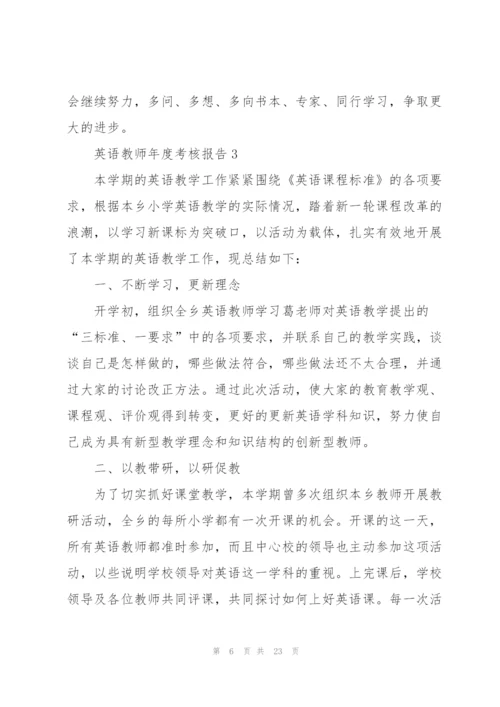 会继续努力，多问、多想、多向书本、专家、同行学习，争取更大的进步。

英语教师年度考核报告 3

本学期的英语教学工作紧紧围绕《英语课程标准》的各项要求，根据本乡小学英语教学的实际情况，踏着新一轮课程改革的浪潮，以学习新课标为突破口，以活动为载体，扎实有效地开展了本学期的英语教学工作，现总结如下：

一、不断学习，更新理念

开学初，组织全乡英语教师学习葛老师对英语教学提出的“三标准、一要求”中的各项要求，并联系自己的教学实践，谈谈自己是怎样做的，哪些做法符合，哪些做法还不太合理，并通过大家的讨论改正方法。通过此次活动，使大家的教育教学观、课程观、评价观得到转变，更好的更新英语学科知识，努力使自己成为具有新型教学理念和知识结构的创新型教师。

二、以教带研，以研促教

为了切实抓好课堂教学，本学期曾多次组织本乡教师开展教研活动，全乡的每所小学都有一次开课的机会。开课的这一天，所有英语教师都准时参加，而且中心校的领导也主动参加这项活动，以些说明学校领导对英语这一学科的重视。上完课后，学校领导及各位教师共同评课，共同探讨如何上好英语课。每一次活

第 6 页 共 23 页